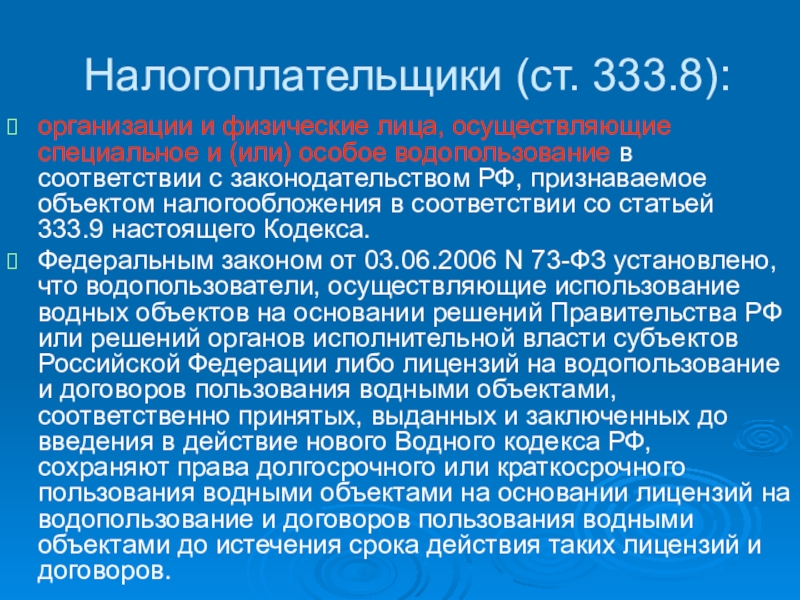 Налогоплательщики (ст. 333.8):

организации и физические лица, осуществляющие специальное и (или) особое водопользование в соответствии с законодательством РФ, признаваемое объектом налогообложения в соответствии со статьей 333.9 настоящего Кодекса.

Федеральным законом от 03.06.2006 N 73-ФЗ установлено, что водопользователи, осуществляющие использование водных объектов на основании решений Правительства РФ или решений органов исполнительной власти субъектов Российской Федерации либо лицензий на водопользование и договоров пользования водными объектами, соответственно принятых, выданных и заключенных до введения в действие нового Водного кодекса РФ, сохраняют права долгосрочного или краткосрочного пользования водными объектами на основании лицензий на водопользование и договоров пользования водными объектами до истечения срока действия таких лицензий и договоров.